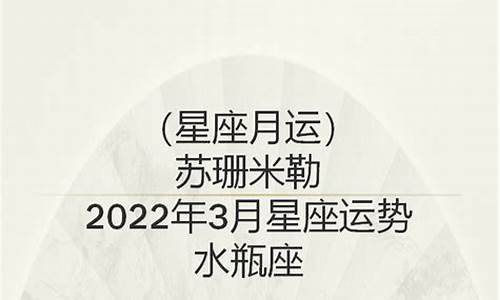 (星座月运)
苏珊米勒
2022年3月星座运势
水瓶座